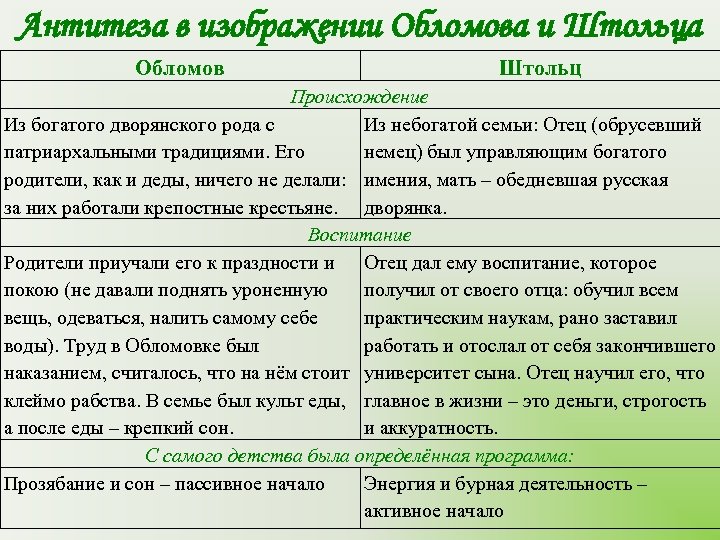 Антитеза в изображении Обломова и Штольца

| Обломов | Штольц |
|---|---|
| Происхождение | |
| Из богатого дворянского рода с патриархальными традициями. Его родители, как и деды, ничего не делали: за них работали крепостные крестьяне. | Из небогатой семьи: Отец (обрусевший немец) был управляющим богатого имения, мать – обедневшая русская дворянка. |
| Воспитание | |
| Родители приучали его к праздности и покою (не давали поднять уроненную вещь, одеваться, налить самому себе воды). Труд в Обломовке был наказанием, считалось, что на нём стоит клеймо рабства. В семье был культ еды, а после еды – крепкий сон. | Отец дал ему воспитание, которое получил от своего отца: обучил всем практическим наукам, рано заставил работать и отослал от себя закончившего университет сына. Отец научил его, что главное в жизни – это деньги, строгость и аккуратность. |
| С самого детства была определённая программа: | |
| Прозябание и сон – пассивное начало | Энергия и бурная деятельность – активное начало |